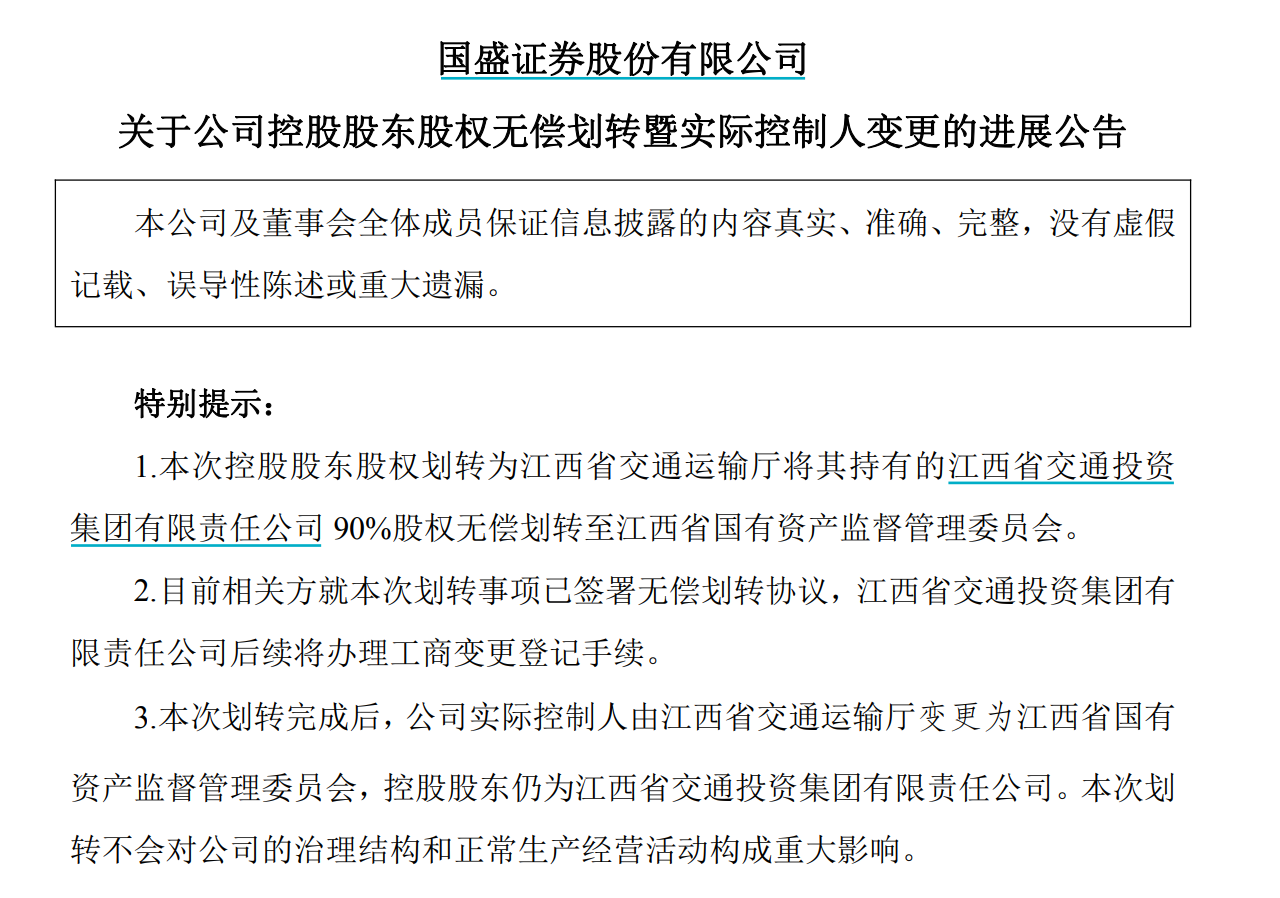 国盛证券股份有限公司

关于公司控股股东股权无偿划转暨实际控制人变更的进展公告

本公司及董事会全体成员保证信息披露的内容真实、准确、完整，没有虚假记载、误导性陈述或重大遗漏。

特别提示：

1.本次控股股东股权划转为江西省交通运输厅将其持有的江西省交通投资集团有限责任公司 90%股权无偿划转至江西省国有资产监督管理委员会。

2.目前相关方就本次划转事项已签署无偿划转协议，江西省交通投资集团有限责任公司后续将办理工商变更登记手续。

3.本次划转完成后，公司实际控制人由江西省交通运输厅变更为江西省国有资产监督管理委员会，控股股东仍为江西省交通投资集团有限责任公司。本次划转不会对公司的治理结构和正常生产经营活动构成重大影响。